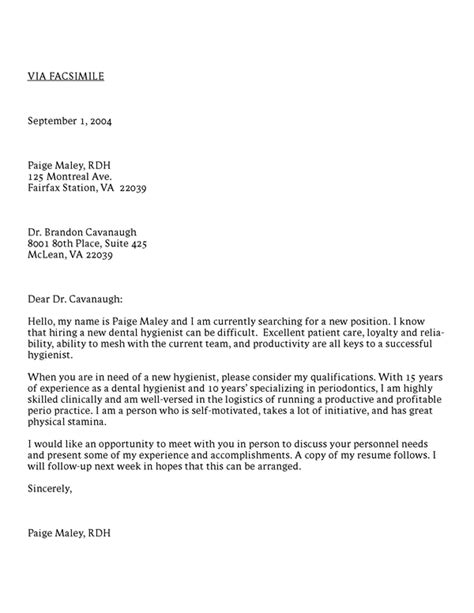 VIA FACSIMILE

September 1, 2004

Paige Maley, RDH
125 Montreal Ave.
Fairfax Station, VA 22039

Dr. Brandon Cavanaugh
8001 80th Place, Suite 425
McLean, VA 22039

Dear Dr. Cavanaugh:

Hello, my name is Paige Maley and I am currently searching for a new position. I know that hiring a new dental hygienist can be difficult. Excellent patient care, loyalty and reliability, ability to mesh with the current team, and productivity are all keys to a successful hygienist.

When you are in need of a new hygienist, please consider my qualifications. With 15 years of experience as a dental hygienist and 10 years' specializing in periodontics, I am highly skilled clinically and am well-versed in the logistics of running a productive and profitable perio practice. I am a person who is self-motivated, takes a lot of initiative, and has great physical stamina.

I would like an opportunity to meet with you in person to discuss your personnel needs and present some of my experience and accomplishments. A copy of my resume follows. I will follow-up next week in hopes that this can be arranged.

Sincerely,

Paige Maley, RDH